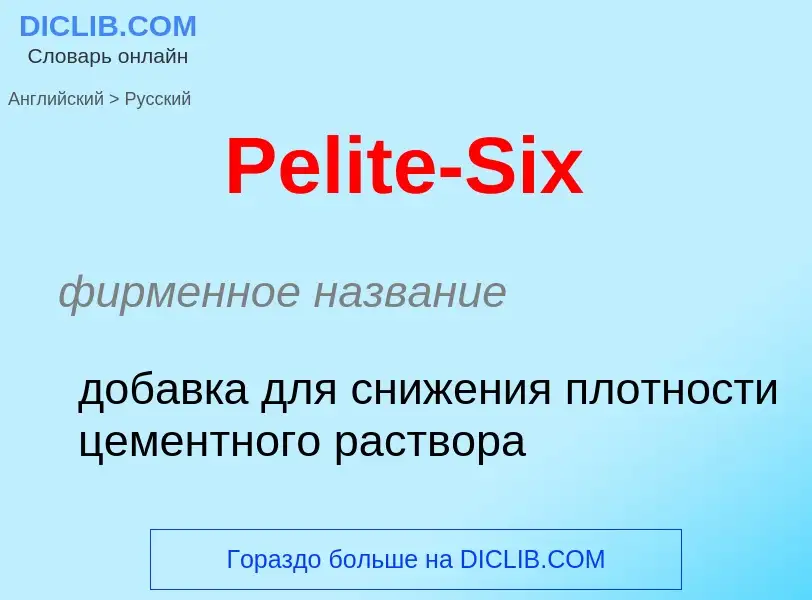 DICLIB.COM
Словарь онлайн

Английский > Русский

Pelite-Six

фирменное название

добавка для снижения плотности цементного раствора

Гораздо больше на DICLIB.COM